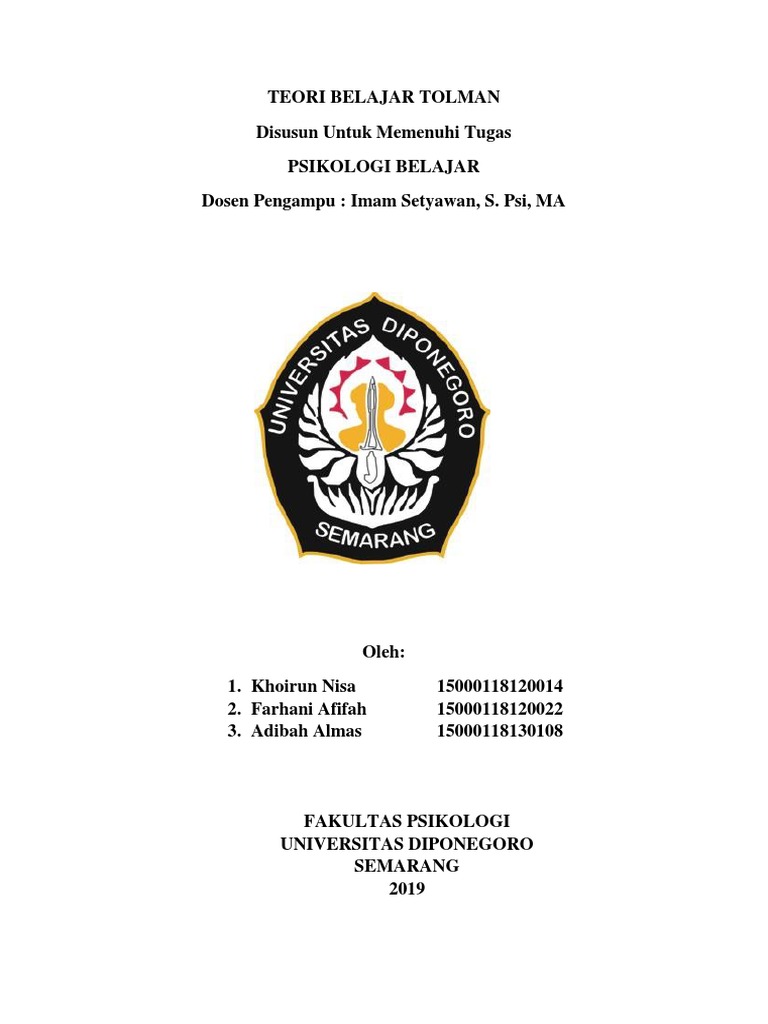 TEORI BELAJAR TOLMAN

Disusun Untuk Memenuhi Tugas

PSIKOLOGI BELAJAR

Dosen Pengampu : Imam Setyawan, S. Psi, MA

UNIVERSITAS DIPONEGORO

SEMARANG

Oleh:

1. Khoirun Nisa 15000118120014
2. Farhani Afifah 15000118120022
3. Adibah Almas 15000118130108

FAKULTAS PSIKOLOGI
UNIVERSITAS DIPONEGORO
SEMARANG
2019